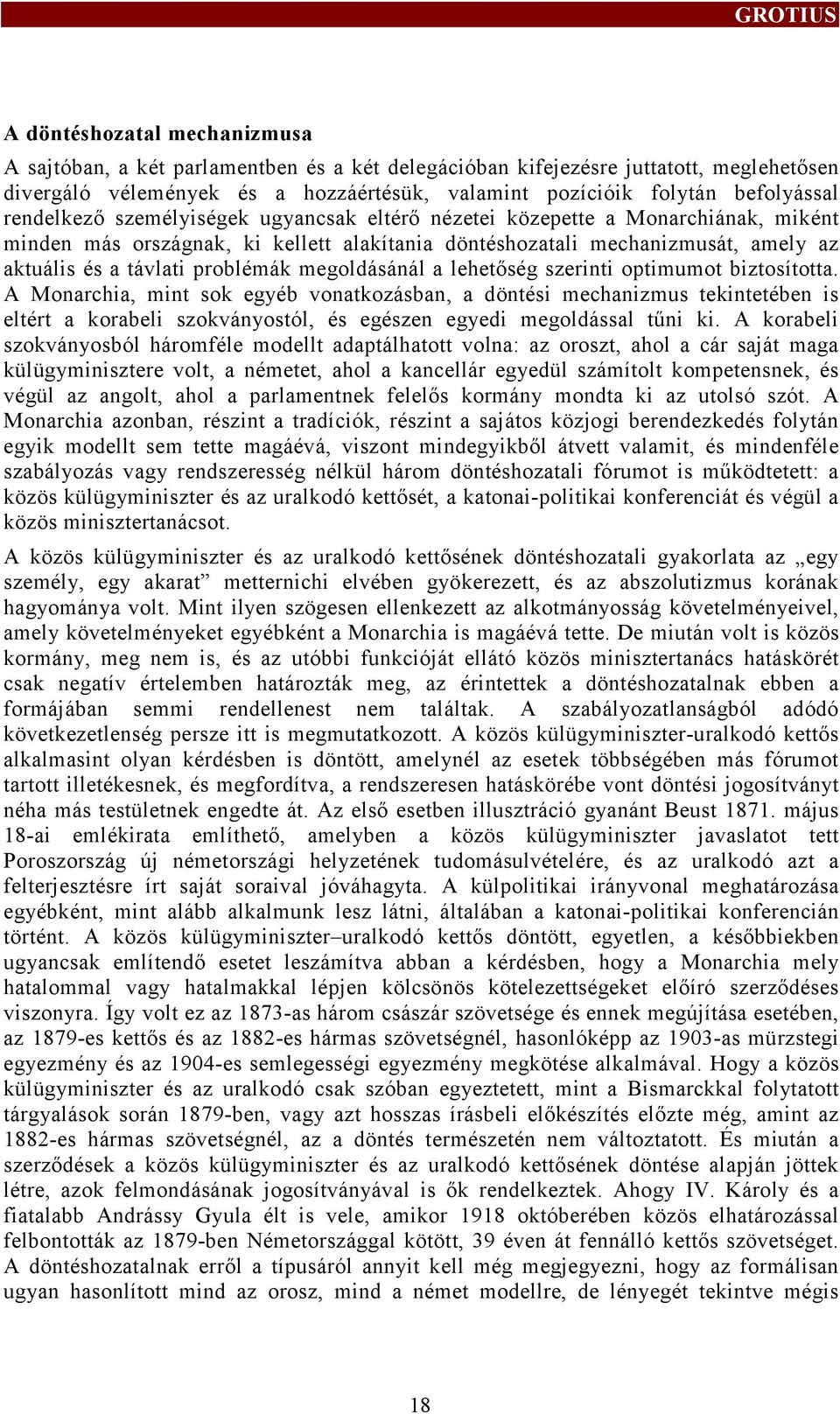 GROTIUS

A döntéshozatal mechanizmusa

A sajtóban, a két parlamentben és a két delegációban kifejezésre juttatott, meglehetősen divergáló vélemények és a hozzáértésük, valamint pozícióik folytán befolyással rendelkező személyiségek ugyancsak eltérő nézetei közepette a Monarchiának, miként minden más országnak, ki kellett alakítania döntéshozatali mechanizmusát, amely az aktuális és a távlati problémák megoldásánál a lehetőség szerinti optimumot biztosította. A Monarchia, mint sok egyéb vonatkozásban, a döntési mechanizmus tekintetében is eltért a korabeli szokványostól, és egészen egyedi megoldással tűni ki. A korabeli szokványosból háromféle modellt adaptálhatott volna: az oroszt, ahol a cár saját maga külügyminisztere volt, a németet, ahol a kancellár egyedül számított kompetensnek, és végül az angolt, ahol a parlamentnek felelős kormány mondta ki az utolsó szót. A Monarchia azonban, részint a tradíciók, részint a sajátos közjogi berendezkedés folytán egyik modellt sem tette magáévá, viszont mindegyikből átvett valamit, és mindenféle szabályozás vagy rendszeresség nélkül három döntéshozatali fórumot is működtetett: a közös külügyminiszter és az uralkodó kettősét, a katonai-politikai konferenciát és végül a közös minisztertanácsot.

A közös külügyminiszter és az uralkodó kettősének döntéshozatali gyakorlata az „egy személy, egy akarat” metternichi elvében gyökerezett, és az abszolutizmus korának hagyománya volt. Mint ilyen szögesen ellenkezett az alkotmányosság követelményeivel, amely követelményeket egyébként a Monarchia is magáévá tette. De miután volt is közös kormány, meg nem is, és az utóbbi funkcióját ellátó közös minisztertanács hatáskörét csak negatív értelemben határozták meg, az érintettek a döntéshozatalnak ebben a formájában semmi rendellenest nem találtak. A szabályozatlanságból adódó következetlenség persze itt is megmutatkozott. A közös külügyminiszter-uralkodó kettős alkalmasint olyan kérdésben is döntött, amelynél az esetek többségében más fórumot tartott illetékesnek, és megfordítva, a rendszeresen hatáskörébe vont döntési jogosítványt néha más testületnek engedte át. Az első esetben illusztráció gyanánt Beust 1871. május 18-ai emlékirata említhető, amelyben a közös külügyminiszter javaslatot tett Poroszország új németországi helyzetének tudomásulvételére, és az uralkodó azt a felterjesztésre írt saját soraival jóváhagyta. A külpolitikai irányvonal meghatározása egyébként, mint alább alkalmunk lesz látni, általában a katonai-politikai konferencián történt. A közös külügyminiszter–uralkodó kettős döntött, egyetlen, a későbbiekben ugyancsak említendő esetet leszámítva abban a kérdésben, hogy a Monarchia mely hatalommal vagy hatalmakkal lépjen kölcsönös kötelezettségeket előíró szerződéses viszonyra. Így volt ez az 1873-as három császár szövetsége és ennek megújítása esetében, az 1879-es kettős és az 1882-es hármas szövetségnél, hasonlóképp az 1903-as mürzstegi egyezmény és az 1904-es semlegességi egyezmény megkötése alkalmával. Hogy a közös külügyminiszter és az uralkodó csak szóban egyeztetett, mint a Bismarckkal folytatott tárgyalások során 1879-ben, vagy azt hosszas írásbeli előkészítés előzte még, amint az 1882-es hármas szövetségnél, az a döntés természetén nem változtatott. És miután a szerződések a közös külügyminiszter és az uralkodó kettősének döntése alapján jöttek létre, azok felmondásának jogosítványával is ők rendelkeztek. Ahogy IV. Károly és a fiatalabb Andrássy Gyula élt is vele, amikor 1918 októberében közös elhatározással felbontották az 1879-ben Németországgal kötött, 39 éven át fennálló kettős szövetséget. A döntéshozatalnak erről a típusáról annyit kell még megjegyezni, hogy az formálisan ugyan hasonlított mind az orosz, mind a német modellre, de lényegét tekintve mégis

18